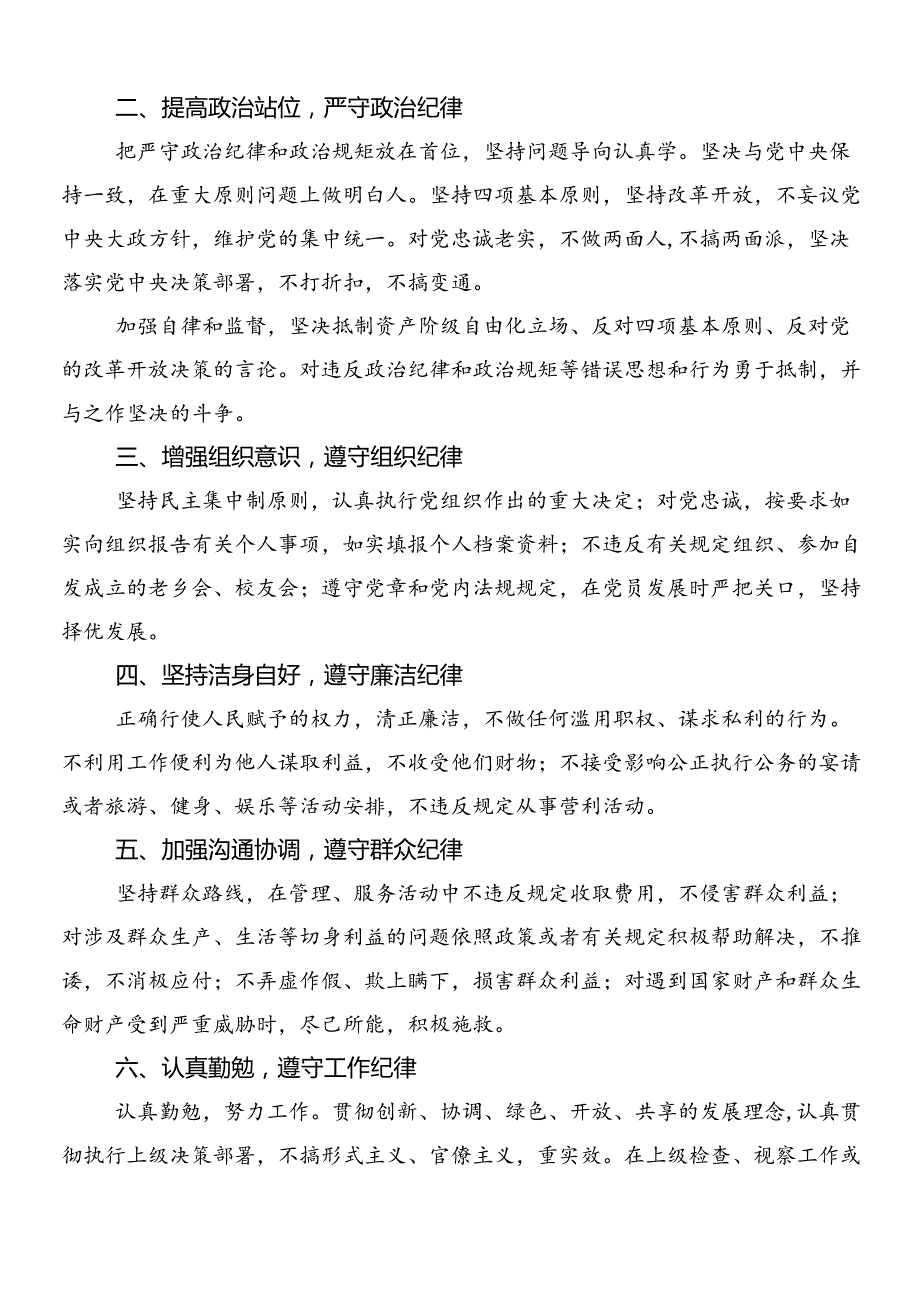 二、提高政治站位，严守政治纪律

把严守政治纪律和政治规矩放在首位，坚持问题导向认真学。坚决与党中央保持一致，在重大原则问题上做明白人。坚持四项基本原则，坚持改革开放，不妄议党中央大政方针，维护党的集中统一。对党忠诚老实，不做两面人，不搞两面派，坚决落实党中央决策部署，不打折扣，不搞变通。

加强自律和监督，坚决抵制资产阶级自由化立场、反对四项基本原则、反对党的改革开放决策的言论。对违反政治纪律和政治规矩等错误思想和行为勇于抵制，并与之作坚决的斗争。

三、增强组织意识，遵守组织纪律

坚持民主集中制原则，认真执行党组织作出的重大决定；对党忠诚，按要求如实向组织报告有关个人事项，如实填报个人档案资料；不违反有关规定组织、参加自发成立的老乡会、校友会；遵守党章和党内法规规定，在党员发展时严把关口，坚持择优发展。

四、坚持洁身自好，遵守廉洁纪律

正确行使人民赋予的权力，清正廉洁，不做任何滥用职权、谋求私利的行为。不利用工作便利为他人谋取利益，不收受他们财物；不接受影响公正执行公务的宴请或者旅游、健身、娱乐等活动安排，不违反规定从事营利活动。

五、加强沟通协调，遵守群众纪律

坚持群众路线，在管理、服务活动中不违反规定收取费用，不侵害群众利益；对涉及群众生产、生活等切身利益的问题依照政策或者有关规定积极帮助解决，不推诿，不消极应付；不弄虚作假、欺上瞒下，损害群众利益；对遇到国家财产和群众生命财产受到严重威胁时，尽己所能，积极施救。

六、认真勤勉，遵守工作纪律

认真勤勉，努力工作。贯彻创新、协调、绿色、开放、共享的发展理念，认真贯彻执行上级决策部署，不搞形式主义、官僚主义，重实效。在上级检查、视察工作或